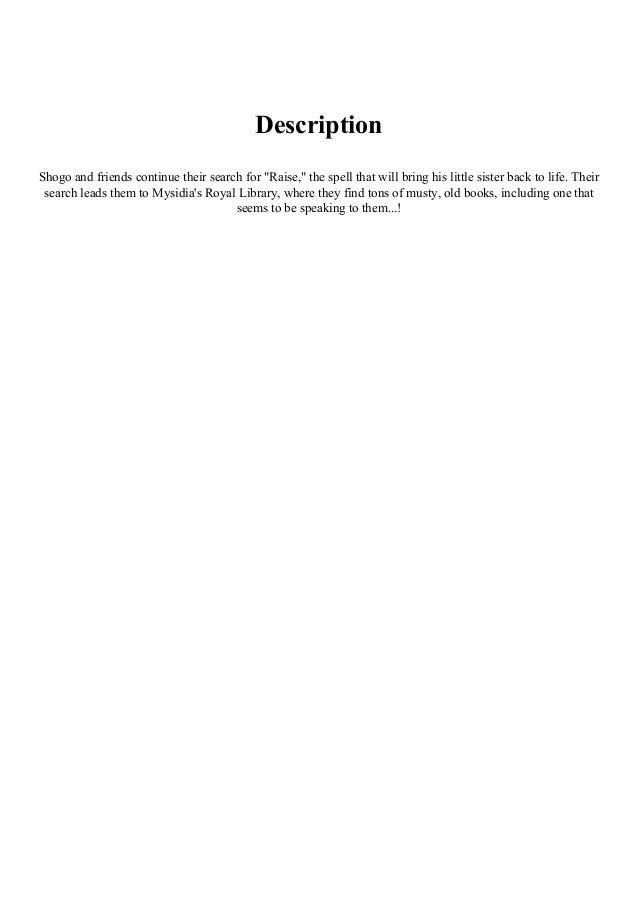 Description

Shogo and friends continue their search for "Raise," the spell that will bring his little sister back to life. Their search leads them to Mysidia's Royal Library, where they find tons of musty, old books, including one that seems to be speaking to them...!